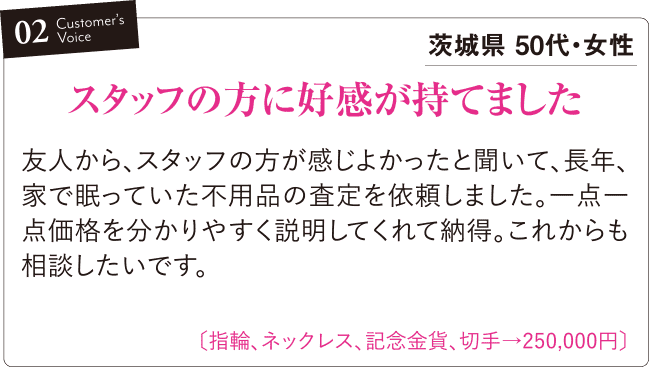 02 Customer's Voice

茨城県 50代・女性

スタッフの方に好感が持てました

友人から、スタッフの方が感じよかったと聞いて、長年、家で眠っていた不用品の査定を依頼しました。一点一点価格を分かりやすく説明してくれて納得。これからも相談したいです。

〔指輪、ネックレス、記念金貨、切手→250,000円〕